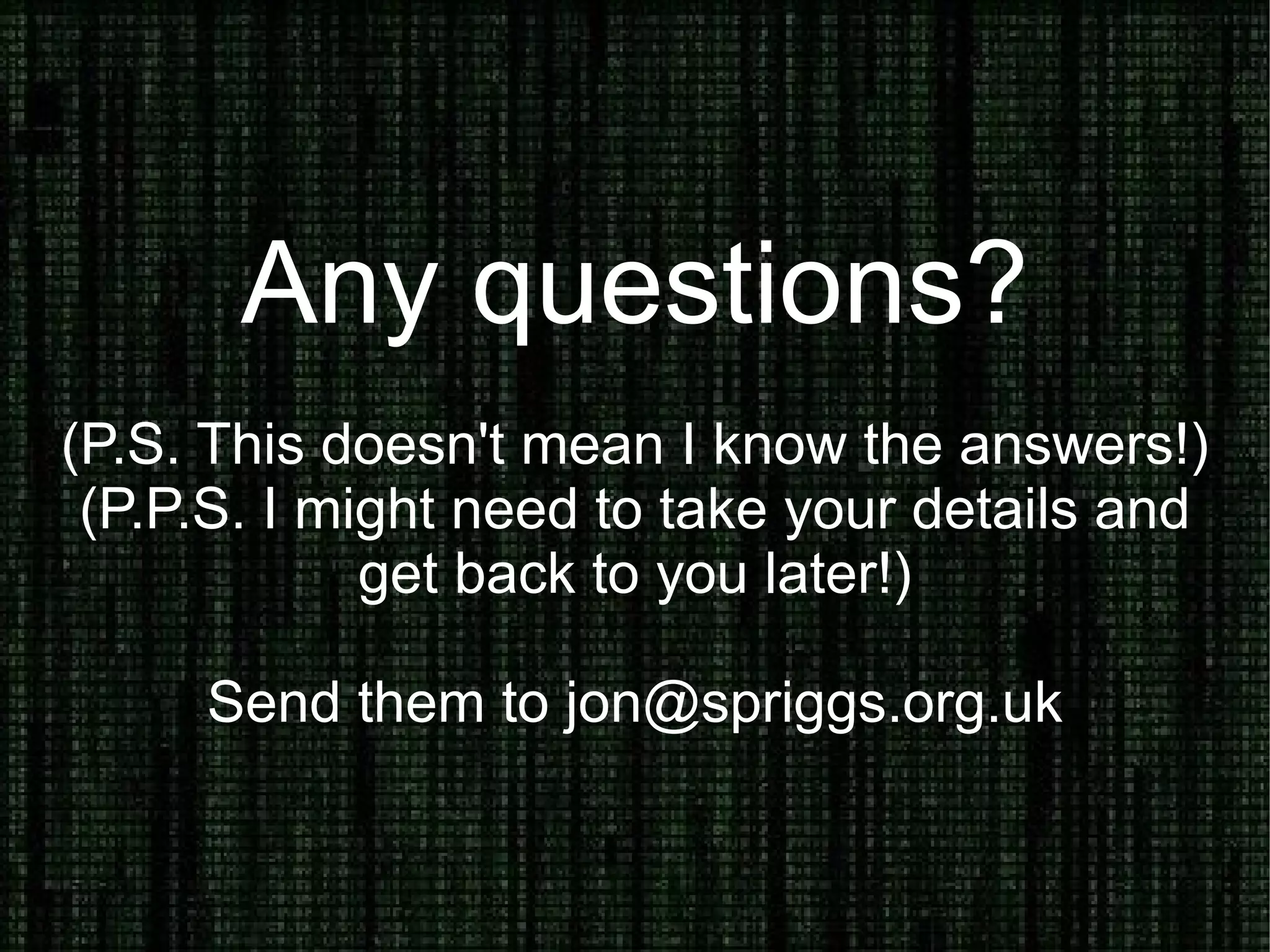 Any questions?

(P.S. This doesn't mean I know the answers!)
(P.P.S. I might need to take your details and get back to you later!)

Send them to jon@spriggs.org.uk